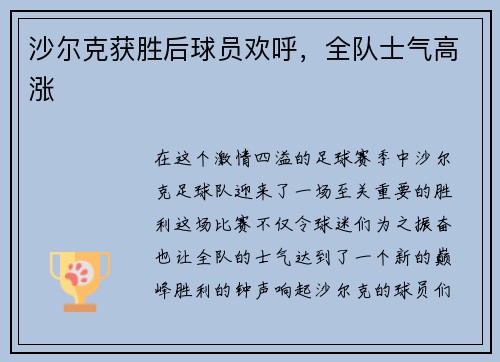 沙尔克获胜后球员欢呼，全队士气高涨

在这个激情四溢的足球赛季中沙尔克足球队迎来了一场至关重要的胜利这场比赛不仅令球迷们为之振奋也让全队的士气达到了一个新的巅峰胜利的钟声响起沙尔克的球员们